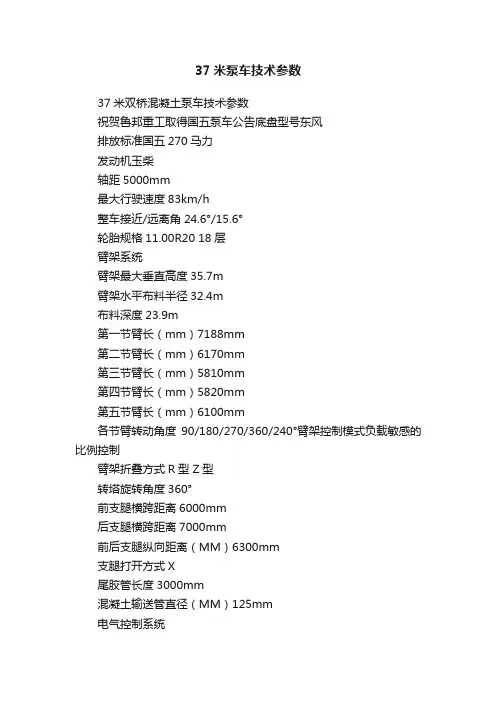 37 米泵车技术参数

37 米双桥混凝土泵车技术参数

祝贺鲁邦重工取得国五泵车公告底盘型号东风

排放标准国五 270 马力

发动机玉柴

轴距 5000mm

最大行驶速度 83km/h

整车接近/远离角 24.6°/15.6°

轮胎规格 11.00R20 18 层

臂架系统

臂架最大垂直高度 35.7m

臂架水平布料半径 32.4m

布料深度 23.9m

第一节臂长（mm）7188mm

第二节臂长（mm）6170mm

第三节臂长（mm）5810mm

第四节臂长（mm）5820mm

第五节臂长（mm）6100mm

各节臂转动角度 90/180/270/360/240°臂架控制模式负载敏感的比例控制

臂架折叠方式 R 型 Z 型

转塔旋转角度 360°

前支腿横跨距离 6000mm

后支腿横跨距离 7000mm

前后支腿纵向距离（MM）6300mm

支腿打开方式 X

尾胶管长度 3000mm

混凝土输送管直径（MM）125mm

电气控制系统